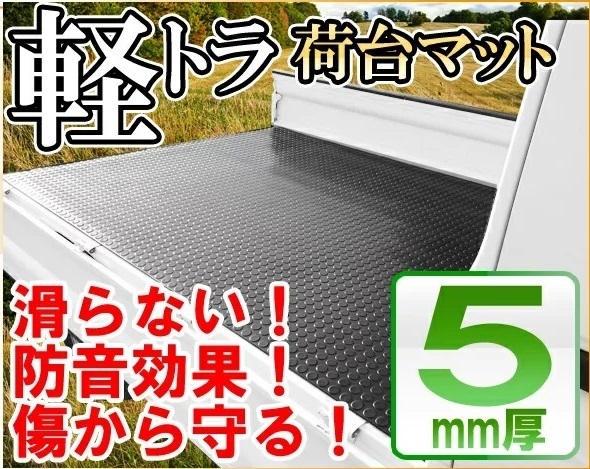 軽トラ 荷台マット

滑らない！
防音効果！
傷から守る！

5 mm厚